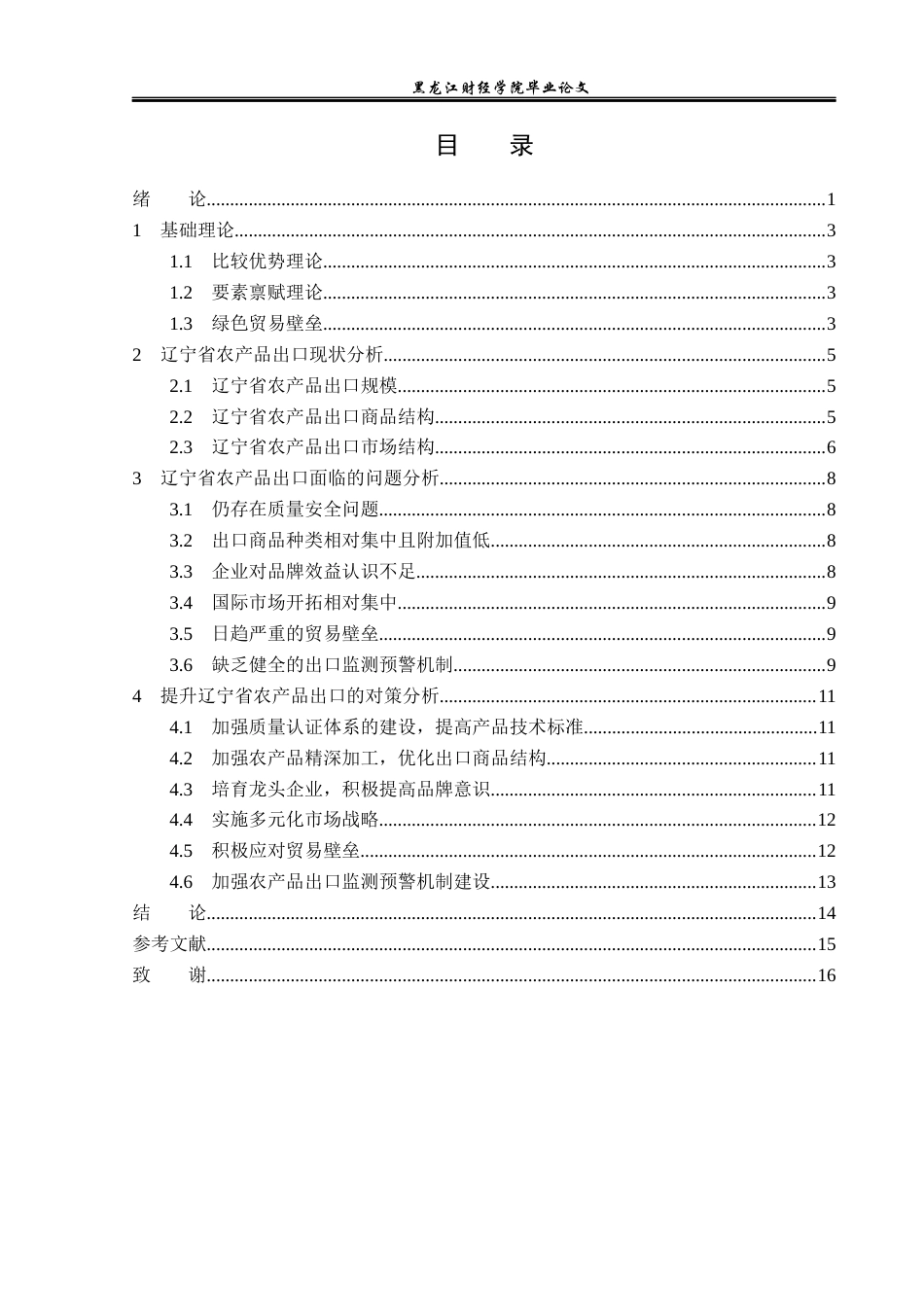 黑龙江财经学院毕业论文

目 录

绪 论 1
1 基础理论 3
1.1 比较优势理论 3
1.2 要素禀赋理论 3
1.3 绿色贸易壁垒 3
2 辽宁省农产品出口现状分析 5
2.1 辽宁省农产品出口规模 5
2.2 辽宁省农产品出口商品结构 5
2.3 辽宁省农产品出口市场结构 6
3 辽宁省农产品出口面临的问题分析 8
3.1 仍存在质量安全问题 8
3.2 出口商品种类相对集中且附加值低 8
3.3 企业对品牌效益认识不足 8
3.4 国际市场开拓相对集中 9
3.5 日趋严重的贸易壁垒 9
3.6 缺乏健全的出口监测预警机制 9
4 提升辽宁省农产品出口的对策分析 11
4.1 加强质量认证体系的建设，提高产品技术标准 11
4.2 加强农产品精深加工，优化出口商品结构 11
4.3 培育龙头企业，积极提高品牌意识 11
4.4 实施多元化市场战略 12
4.5 积极应对贸易壁垒 12
4.6 加强农产品出口监测预警机制建设 13
结 论 14
参考文献 15
致 谢 16